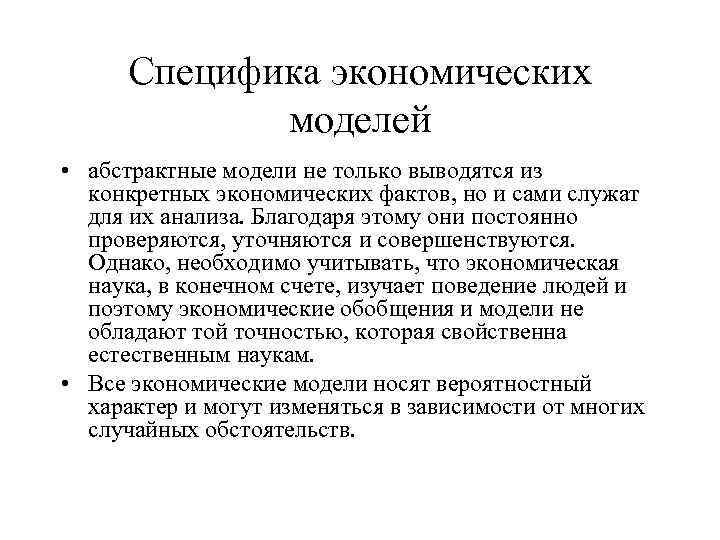 Специфика экономических моделей

• абстрактные модели не только выводятся из конкретных экономических фактов, но и сами служат для их анализа. Благодаря этому они постоянно проверяются, уточняются и совершенствуются. Однако, необходимо учитывать, что экономическая наука, в конечном счете, изучает поведение людей и поэтому экономические обобщения и модели не обладают той точностью, которая свойственна естественным наукам.

• Все экономические модели носят вероятностный характер и могут изменяться в зависимости от многих случайных обстоятельств.